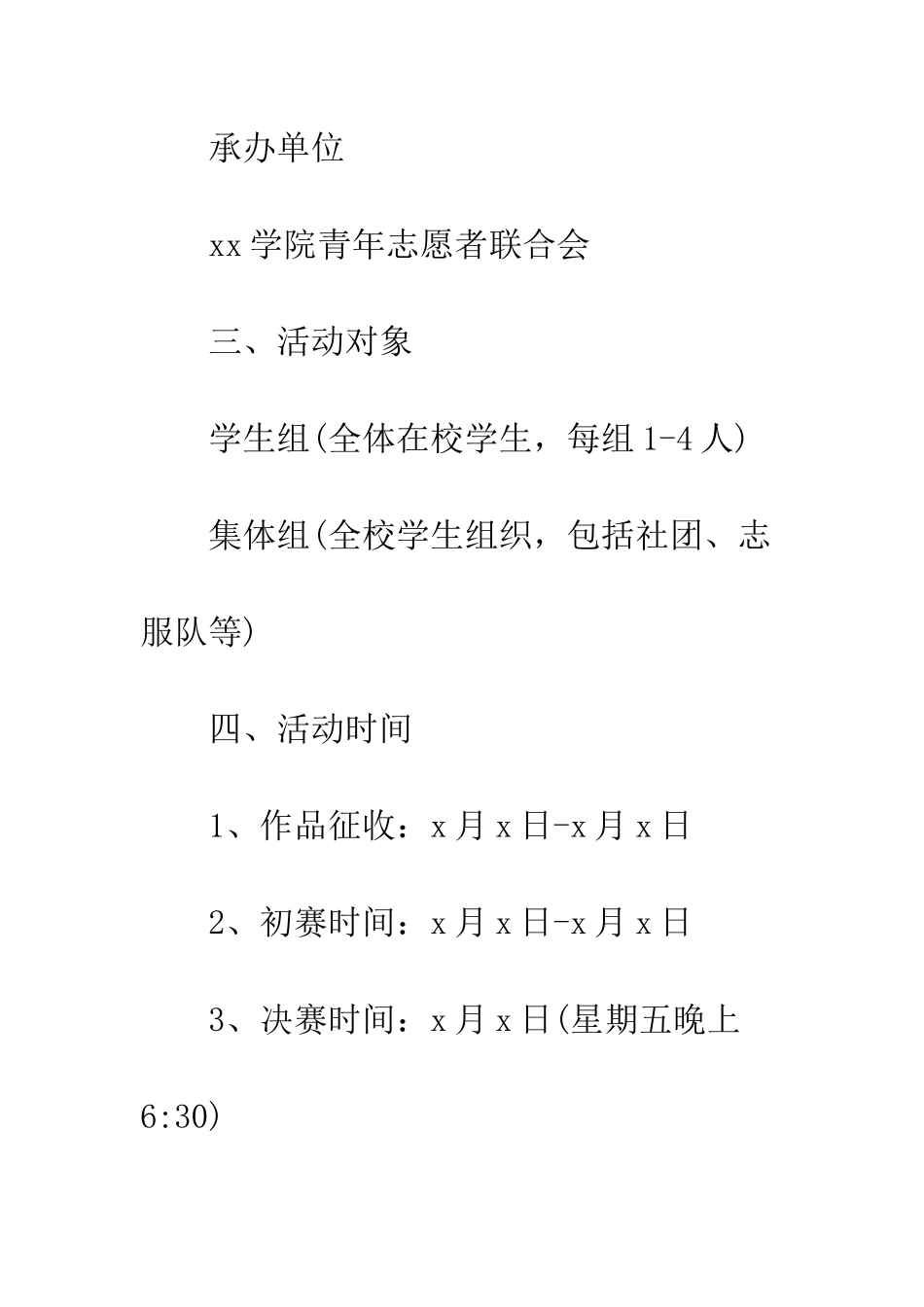 承办单位

xx 学院青年志愿者联合会

三、活动对象

学生组(全体在校学生，每组 1-4 人)

集体组(全校学生组织，包括社团、志服队等)

四、活动时间

1、作品征收：x 月 x 日-x 月 x 日

2、初赛时间：x 月 x 日-x 月 x 日

3、决赛时间：x 月 x 日(星期五晚上 6:30)